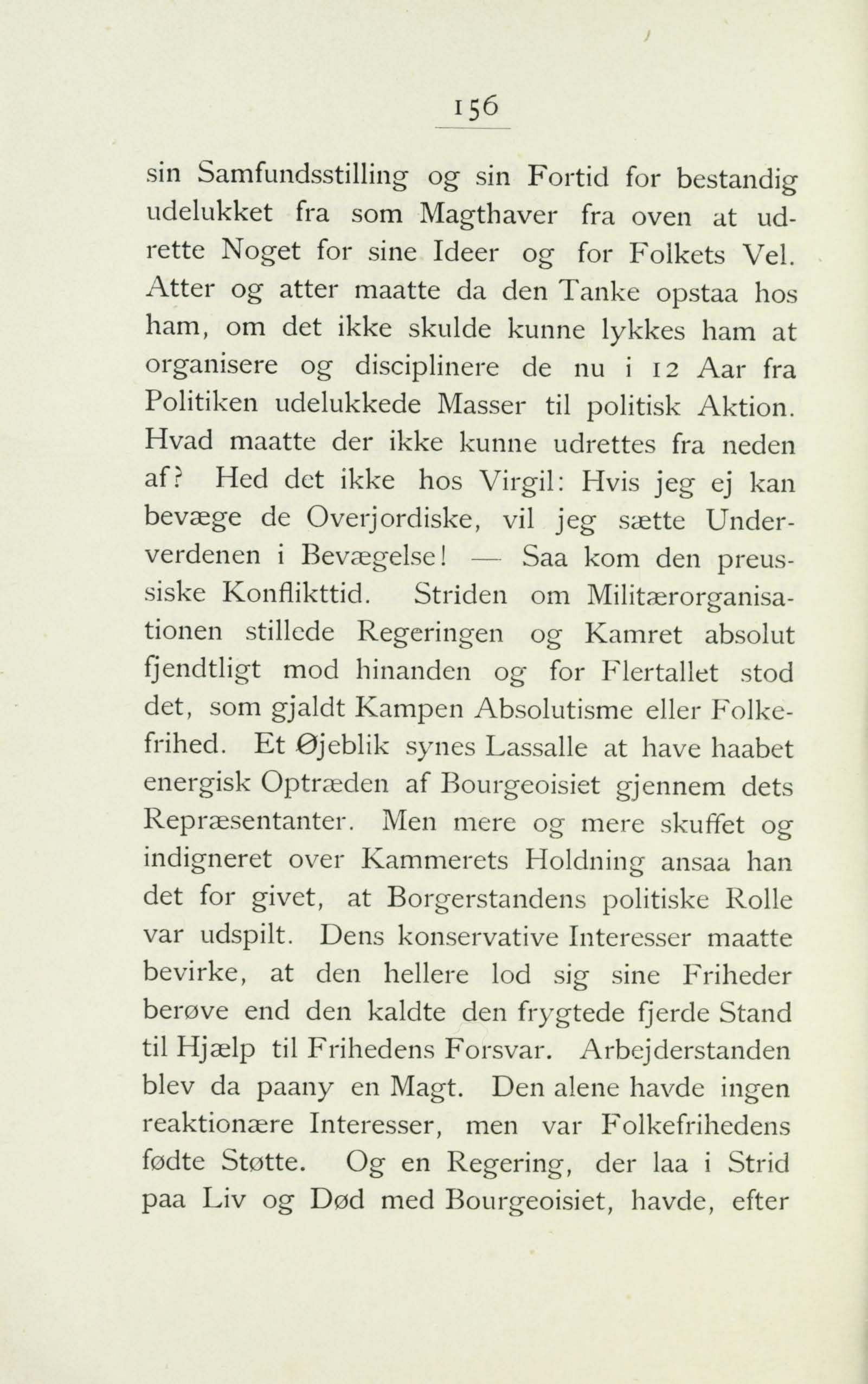 156

sin Samfundsstilling og sin Fortid for bestandig udelukket fra som Magthaver fra oven at udrette Noget for sine Ideer og for Folkets Vel. Atter og atter maatte da den Tanke opstaa hos ham, om det ikke skulde kunne lykkes ham at organisere og disciplinere de nu i 12 Aar fra Politiken udelukkede Masser til politisk Aktion. Hvad maatte der ikke kunne udrettes fra neden af? Hed det ikke hos Virgil: Hvis jeg ej kan bevæge de Overjordiske, vil jeg sætte Underverdenen i Bevægelse! — Saa kom den preussiske Konflikttid. Striden om Militærorganisationen stillede Regeringen og Kamret absolut fjendtligt mod hinanden og for Flertallet stod det, som gjaldt Kampen Absolutisme eller Folkefrihed. Et Øjeblik synes Lassalle at have haabet energisk Optræden af Bourgeoisiet gjennem dets Repræsentanter. Men mere og mere skuffet og indigneret over Kammerets Holdning ansaa han det for givet, at Borgerstandens politiske Rolle var udspilt. Dens konservative Interesser maatte bevirke, at den hellere lod sig sine Friheder berøve end den kaldte den frygtede fjerde Stand til Hjælp til Frihedens Forsvar. Arbejderstanden blev da paany en Magt. Den alene havde ingen reaktionære Interesser, men var Folkefrihedens fødte Støtte. Og en Regering, der laa i Strid paa Liv og Død med Bourgeoisiet, havde, efter